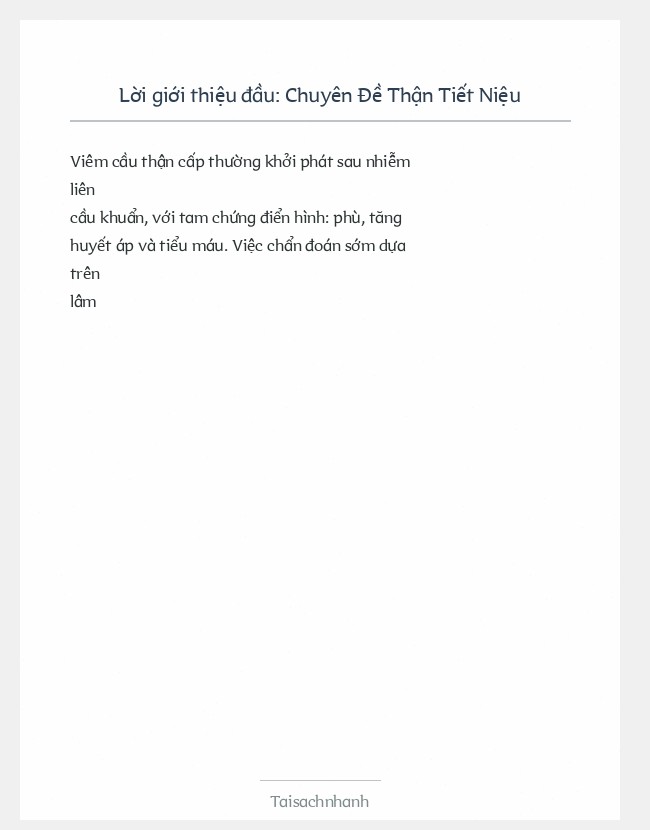 Lời giới thiệu đầu: Chuyên Đề Thận Tiết Niệu

Viêm cầu thận cấp thường khởi phát sau nhiễm liên cầu khuẩn, với tam chứng điển hình: phù, tăng huyết áp và tiểu máu. Việc chẩn đoán sớm dựa trên lâm

Taisachnhanh